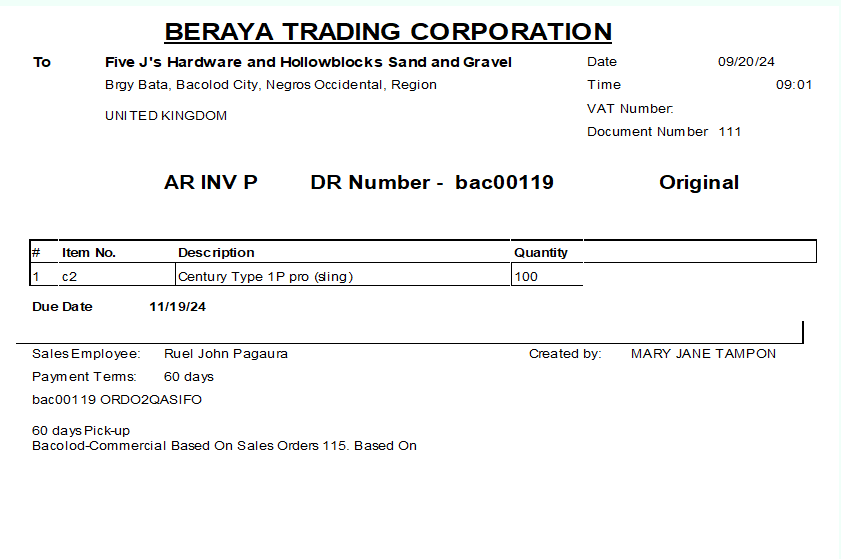 BERAYA TRADING CORPORATION

To
Five J's Hardware and Hollowblocks Sand and Gravel
Brgy Bata, Bacolod City, Negros Occidental, Region
UNITED KINGDOM

Date 09/20/24
Time 09:01
VAT Number:
Document Number 111

AR INV P DR Number - bac00119 Original

| # | Item No. | Description | Quantity |
|---|---|---|---|
| 1 | c2 | Century Type 1P pro (sling) | 100 |

Due Date 11/19/24

Sales Employee: Ruel John Pagaura
Created by: MARY JANE TAMPON
Payment Terms: 60 days
bac00119 ORDO2QASIFO

60 days Pick-up
Bacolod-Commercial Based On Sales Orders 115. Based On